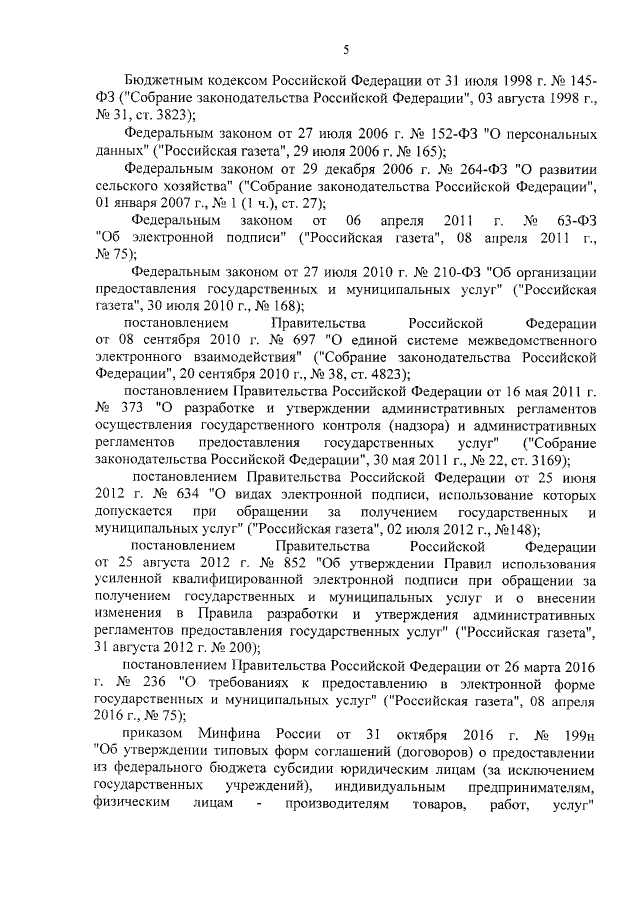 5

Бюджетным кодексом Российской Федерации от 31 июля 1998 г. № 145-ФЗ ("Собрание законодательства Российской Федерации", 03 августа 1998 г., № 31, ст. 3823);

Федеральным законом от 27 июля 2006 г. № 152-ФЗ "О персональных данных" ("Российская газета", 29 июля 2006 г. № 165);

Федеральным законом от 29 декабря 2006 г. № 264-ФЗ "О развитии сельского хозяйства" ("Собрание законодательства Российской Федерации", 01 января 2007 г., № 1 (1 ч.), ст. 27);

Федеральным законом от 06 апреля 2011 г. № 63-ФЗ "Об электронной подписи" ("Российская газета", 08 апреля 2011 г., № 75);

Федеральным законом от 27 июля 2010 г. № 210-ФЗ "Об организации предоставления государственных и муниципальных услуг" ("Российская газета", 30 июля 2010 г., № 168);

постановлением Правительства Российской Федерации от 08 сентября 2010 г. № 697 "О единой системе межведомственного электронного взаимодействия" ("Собрание законодательства Российской Федерации", 20 сентября 2010 г., № 38, ст. 4823);

постановлением Правительства Российской Федерации от 16 мая 2011 г. № 373 "О разработке и утверждении административных регламентов осуществления государственного контроля (надзора) и административных регламентов предоставления государственных услуг" ("Собрание законодательства Российской Федерации", 30 мая 2011 г., № 22, ст. 3169);

постановлением Правительства Российской Федерации от 25 июня 2012 г. № 634 "О видах электронной подписи, использование которых допускается при обращении за получением государственных и муниципальных услуг" ("Российская газета", 02 июля 2012 г., №148);

постановлением Правительства Российской Федерации от 25 августа 2012 г. № 852 "Об утверждении Правил использования усиленной квалифицированной электронной подписи при обращении за получением государственных и муниципальных услуг и о внесении изменения в Правила разработки и утверждения административных регламентов предоставления государственных услуг" ("Российская газета", 31 августа 2012 г. № 200);

постановлением Правительства Российской Федерации от 26 марта 2016 г. № 236 "О требованиях к предоставлению в электронной форме государственных и муниципальных услуг" ("Российская газета", 08 апреля 2016 г., № 75);

приказом Минфина России от 31 октября 2016 г. № 199н "Об утверждении типовых форм соглашений (договоров) о предоставлении из федерального бюджета субсидии юридическим лицам (за исключением государственных учреждений), индивидуальным предпринимателям, физическим лицам - производителям товаров, работ, услуг"